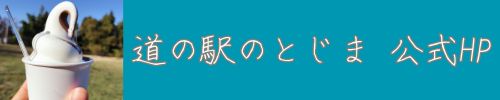 道の駅のとじま 公式HP